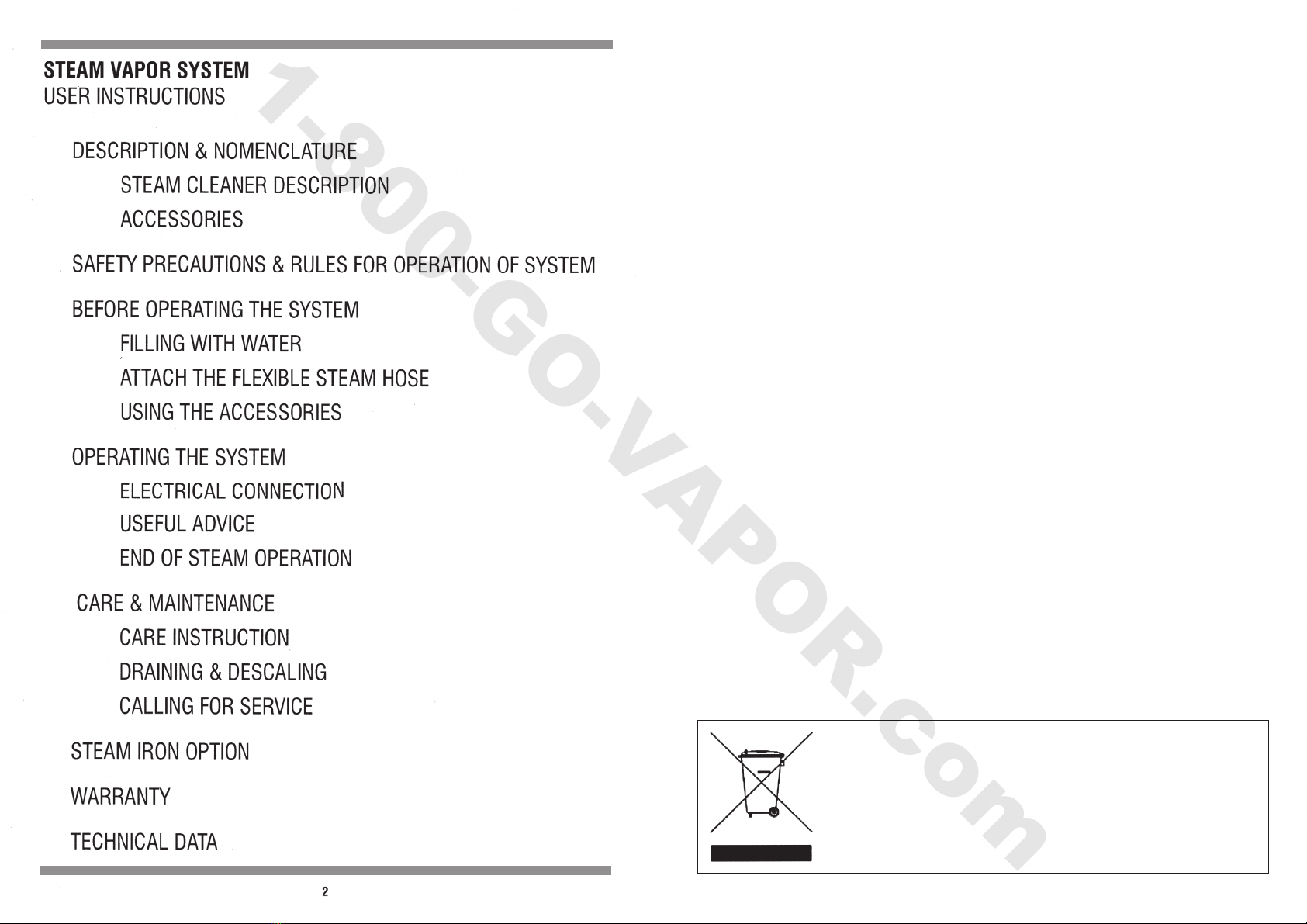 STEAM VAPOR SYSTEM
USER INSTRUCTIONS

DESCRIPTION & NOMENCLATURE
STEAM CLEANER DESCRIPTION
ACCESSORIES

SAFETY PRECAUTIONS & RULES FOR OPERATION OF SYSTEM

BEFORE OPERATING THE SYSTEM
FILLING WITH WATER
ATTACH THE FLEXIBLE STEAM HOSE
USING THE ACCESSORIES

OPERATING THE SYSTEM
ELECTRICAL CONNECTION
USEFUL ADVICE
END OF STEAM OPERATION

CARE & MAINTENANCE
CARE INSTRUCTION
DRAINING & DESCALING
CALLING FOR SERVICE

STEAM IRON OPTION

WARRANTY

TECHNICAL DATA

2

1-800-GO-VAPOR.com